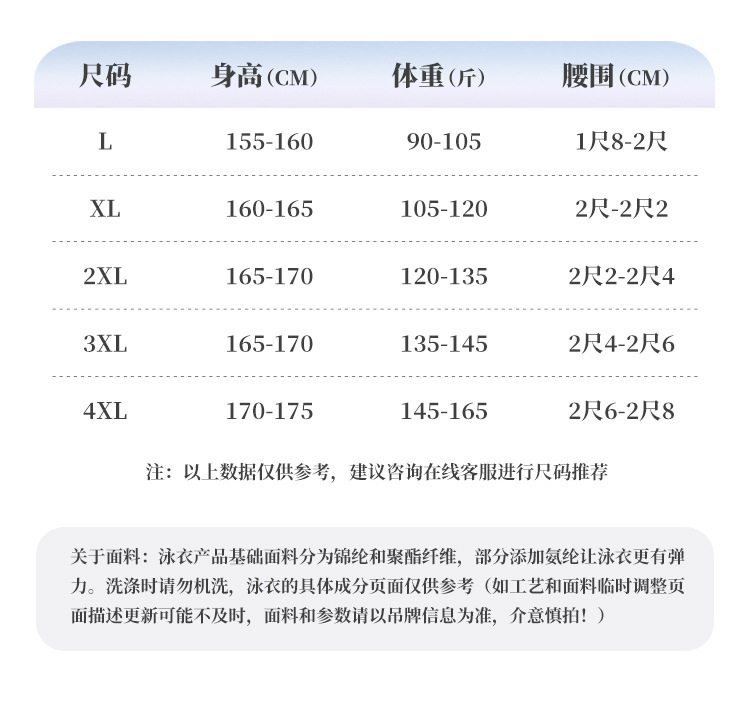 | 尺码 | 身高(CM) | 体重(斤) | 腰围(CM) |
|---|---|---|---|
| L | 155-160 | 90-105 | 1尺8-2尺 |
| XL | 160-165 | 105-120 | 2尺-2尺2 |
| 2XL | 165-170 | 120-135 | 2尺2-2尺4 |
| 3XL | 165-170 | 135-145 | 2尺4-2尺6 |
| 4XL | 170-175 | 145-165 | 2尺6-2尺8 |

注：以上数据仅供参考，建议咨询在线客服进行尺码推荐

关于面料：泳衣产品基础面料分为锦纶和聚酯纤维，部分添加氨纶让泳衣更有弹力。洗涤时请勿机洗，泳衣的具体成分页面仅供参考（如工艺和面料临时调整页面描述更新可能不及时，面料和参数请以吊牌信息为准，介意慎拍！）